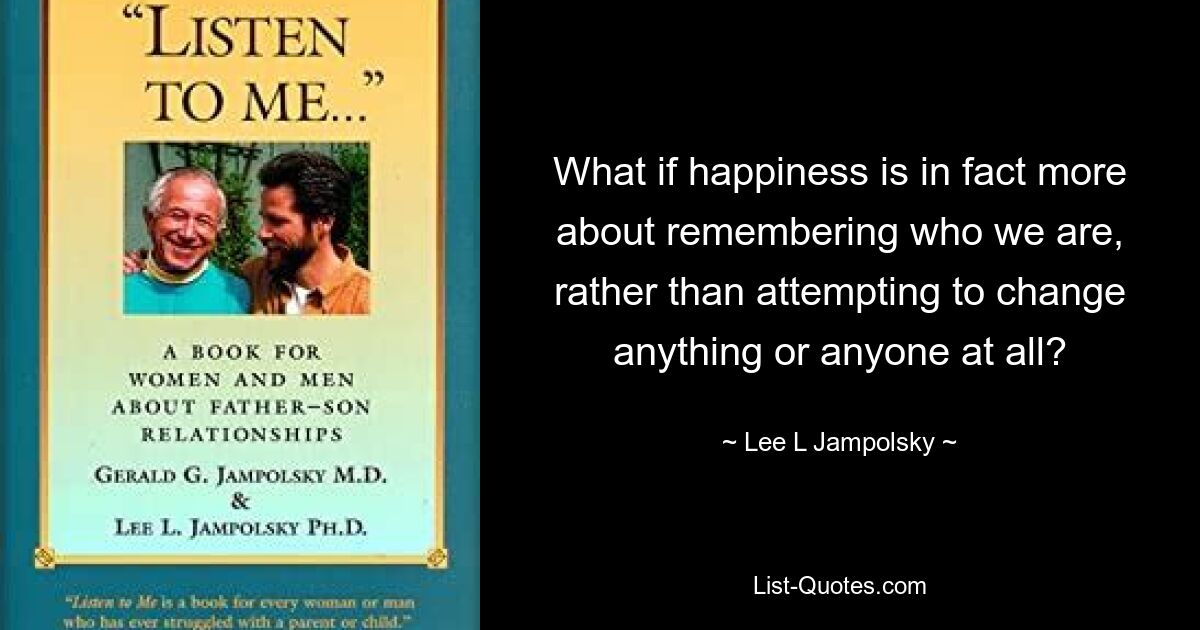 "LISTEN TO ME..."

A BOOK FOR WOMEN AND MEN ABOUT FATHER–SON RELATIONSHIPS

GERALD G. JAMPOLSKY M.D. & LEE L. JAMPOLSKY PH.D.

"Listen to Me is a book for every woman or man who has ever struggled with a parent or child."

What if happiness is in fact more about remembering who we are, rather than attempting to change anything or anyone at all?

~ Lee L Jampolsky ~

List-Quotes.com